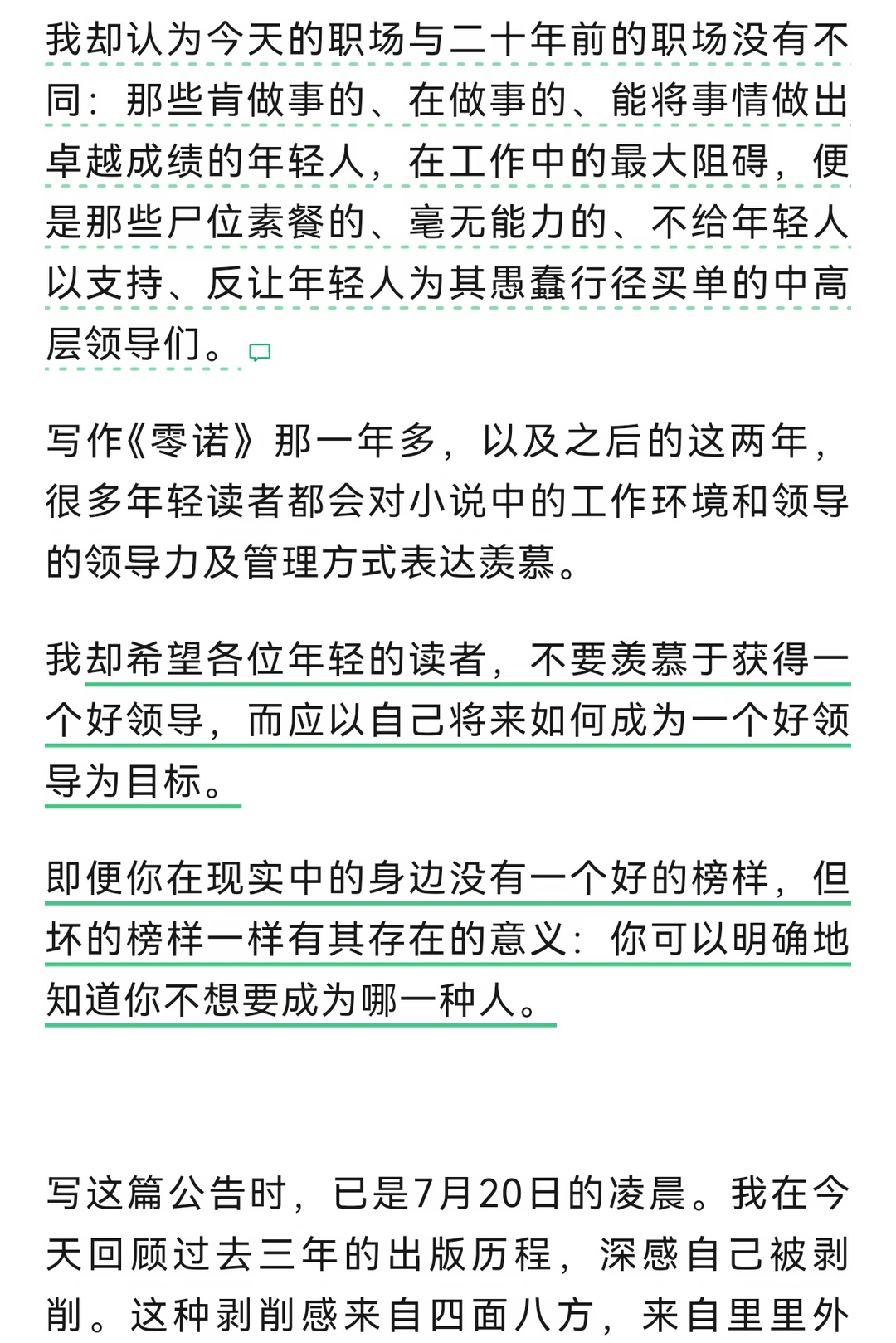 我却认为今天的职场与二十年前的职场没有不同：那些肯做事的、在做事的、能将事情做出卓越成绩的年轻人，在工作中的最大阻碍，便是那些尸位素餐的、毫无能力的、不给年轻人以支持、反让年轻人为其愚蠢行径买单的中高层领导们。

写作《零诺》那一年多，以及之后的这两年，很多年轻读者都会对小说中的工作环境和领导的领导力及管理方式表达羡慕。

我却希望各位年轻的读者，不要羡慕于获得一个好领导，而应以自己将来如何成为一个好领导为目标。

即便你在现实中的身边没有一个好的榜样，但坏的榜样一样有其存在的意义：你可以明确地知道你不想要成为哪一种人。

写这篇公告时，已是7月20日的凌晨。我在今天回顾过去三年的出版历程，深感自己被剥削。这种剥削感来自四面八方，来自里里外